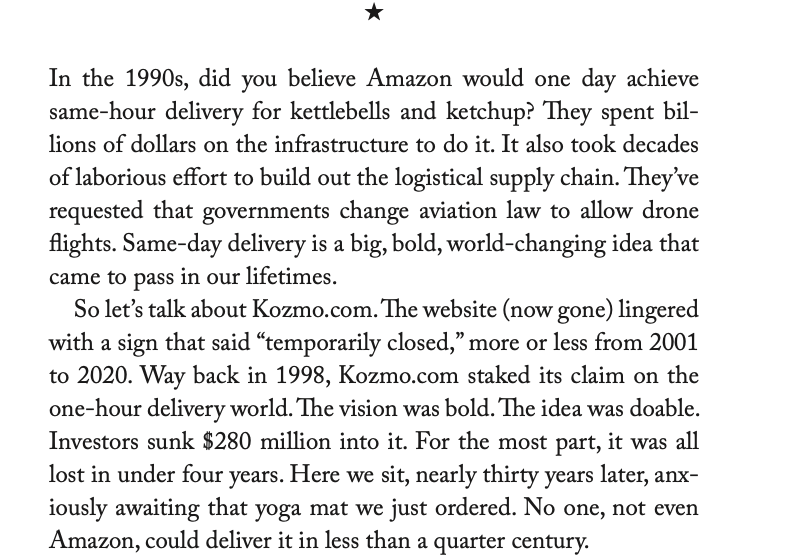 ★

In the 1990s, did you believe Amazon would one day achieve same-hour delivery for kettlebells and ketchup? They spent billions of dollars on the infrastructure to do it. It also took decades of laborious effort to build out the logistical supply chain. They've requested that governments change aviation law to allow drone flights. Same-day delivery is a big, bold, world-changing idea that came to pass in our lifetimes.

So let's talk about Kozmo.com. The website (now gone) lingered with a sign that said "temporarily closed," more or less from 2001 to 2020. Way back in 1998, Kozmo.com staked its claim on the one-hour delivery world. The vision was bold. The idea was doable. Investors sunk $280 million into it. For the most part, it was all lost in under four years. Here we sit, nearly thirty years later, anxiously awaiting that yoga mat we just ordered. No one, not even Amazon, could deliver it in less than a quarter century.